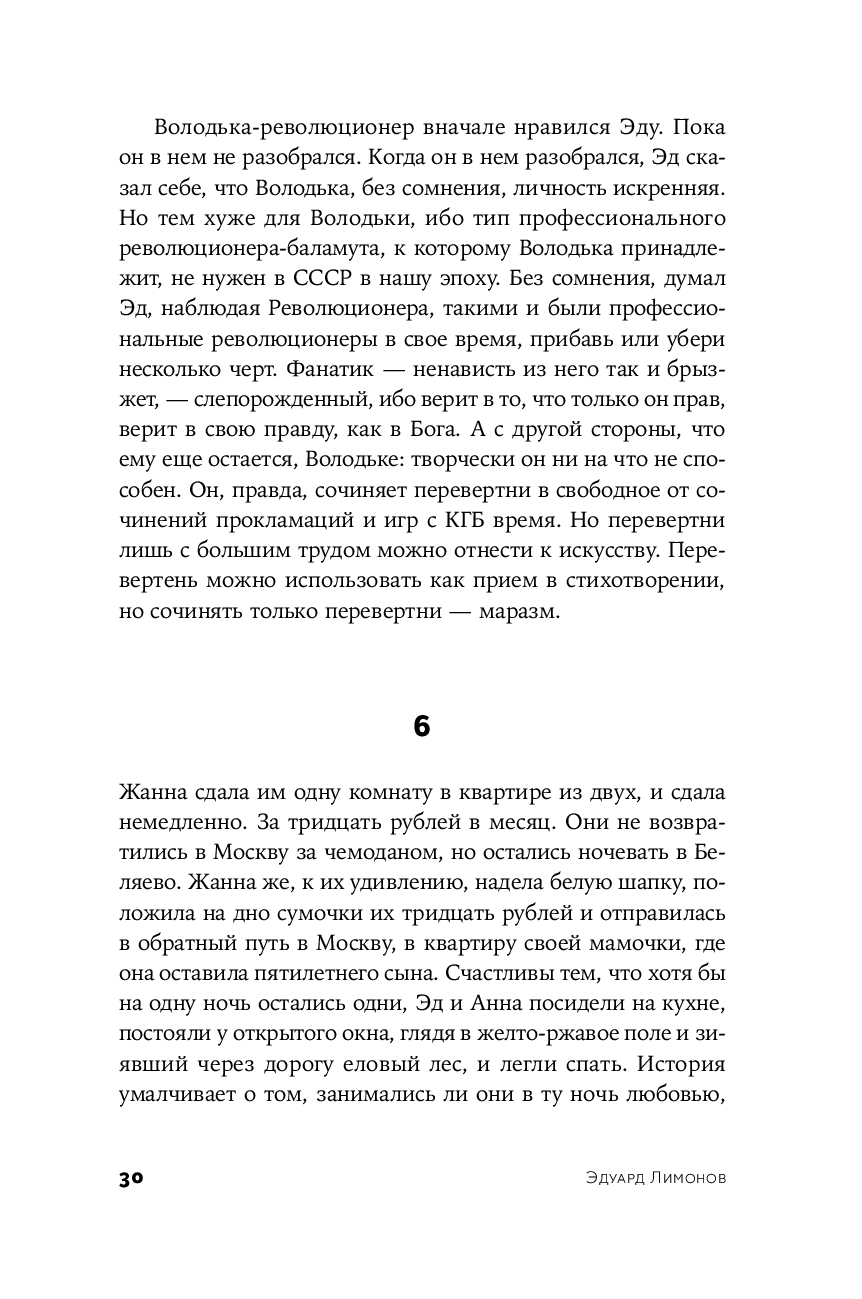 Володька-революционер вначале нравился Эду. Пока он в нем не разобрался. Когда он в нем разобрался, Эд сказал себе, что Володька, без сомнения, личность искренняя. Но тем хуже для Володьки, ибо тип профессионального революционера-баламута, к которому Володька принадлежит, не нужен в СССР в нашу эпоху. Без сомнения, думал Эд, наблюдая Революционера, такими и были профессиональные революционеры в свое время, прибавь или убери несколько черт. Фанатик — ненависть из него так и брызжет, — слепорожденный, ибо верит в то, что только он прав, верит в свою правду, как в Бога. А с другой стороны, что ему еще остается, Володьке: творчески он ни на что не способен. Он, правда, сочиняет перевертни в свободное от сочинений прокламаций и игр с КГБ время. Но перевертни лишь с большим трудом можно отнести к искусству. Перевертень можно использовать как прием в стихотворении, но сочинять только перевертни — маразм.

6

Жанна сдала им одну комнату в квартире из двух, и сдала немедленно. За тридцать рублей в месяц. Они не возвратились в Москву за чемоданом, но остались ночевать в Беляево. Жанна же, к их удивлению, надела белую шапку, положила на дно сумочки их тридцать рублей и отправилась в обратный путь в Москву, в квартиру своей мамочки, где она оставила пятилетнего сына. Счастливы тем, что хотя бы на одну ночь остались одни, Эд и Анна посидели на кухне, постояли у открытого окна, глядя в желто-ржавое поле и зиявший через дорогу еловый лес, и легли спать. История умалчивает о том, занимались ли они в ту ночь любовью,

30 Эдуард Лимонов